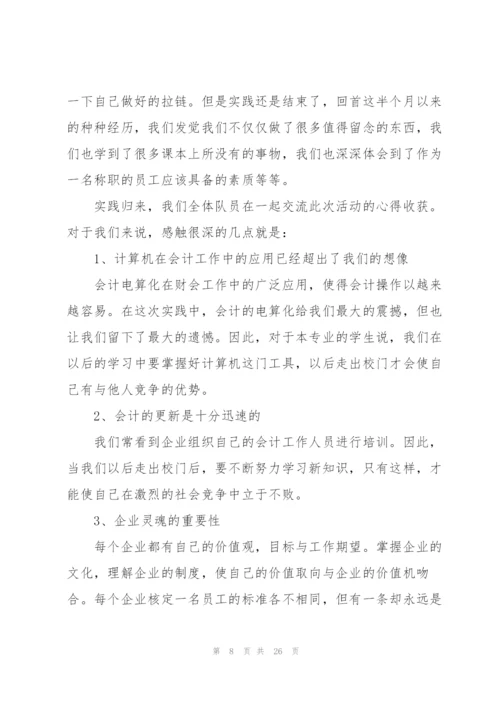 一下自己做好的拉链。但是实践还是结束了，回首这半个月以来的种种经历，我们发觉我们不仅仅做了很多值得留念的东西，我们也学到了很多课本上所没有的事物，我们也深深体会到了作为一名称职的员工应该具备的素质等等。

实践归来，我们全体队员在一起交流此次活动的心得收获。对于我们来说，感触很深的几点就是：

1、计算机在会计工作中的应用已经超出了我们的想像

会计电算化在财会工作中的广泛应用，使得会计操作以越来越容易。在这次实践中，会计的电算化给我们最大的震撼，但也让我们留下了最大的遗憾。因此，对于本专业的学生说，我们在以后的学习中要掌握好计算机这门工具，以后走出校门才会使自己有与他人竞争的优势。

2、会计的更新是十分迅速的

我们常看到企业组织自己的会计工作人员进行培训。因此，当我们以后走出校门后，要不断努力学习新知识，只有这样，才能使自己在激烈的社会竞争中立于不败。

3、企业灵魂的重要性

每个企业都有自己的价值观，目标与工作期望。掌握企业的文化，理解企业的制度，使自己的价值取向与企业的价值机吻合。每个企业核定一名员工的标准各不相同，但有一条却永远是

第 8 页 共 26 页